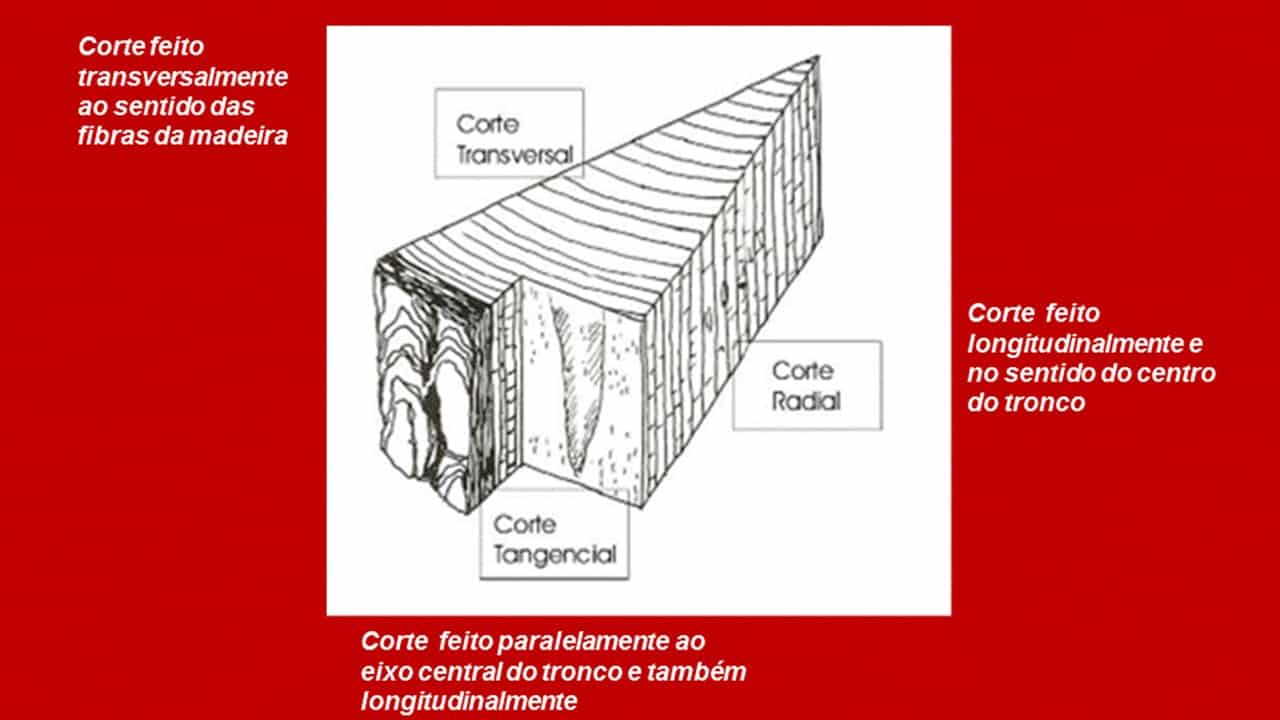 Corte feito transversalmente ao sentido das fibras da madeira

Corte Transversal

Corte Radial

Corte Tangencial

Corte feito longitudinalmente e no sentido do centro do tronco

Corte feito paralelamente ao eixo central do tronco e também longitudinalmente